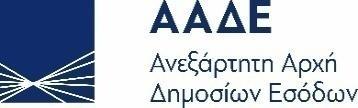 ΑΑΔΕ
Ανεξάρτητη Αρχή Δημοσίων Εσόδων